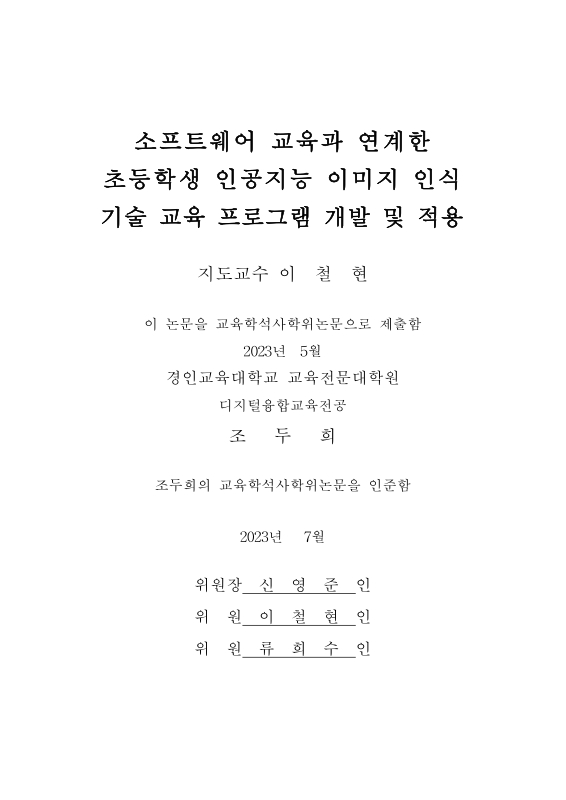 소프트웨어 교육과 연계한
초등학생 인공지능 이미지 인식
기술 교육 프로그램 개발 및 적용

지도교수 이 철 현

이 논문을 교육학석사학위논문으로 제출함
2023년 5월
경인교육대학교 교육전문대학원
디지털융합교육전공
조 두 희

조두희의 교육학석사학위논문을 인준함

2023년 7월

위원장 신 영 준 인
위 원 이 철 현 인
위 원 류 희 수 인